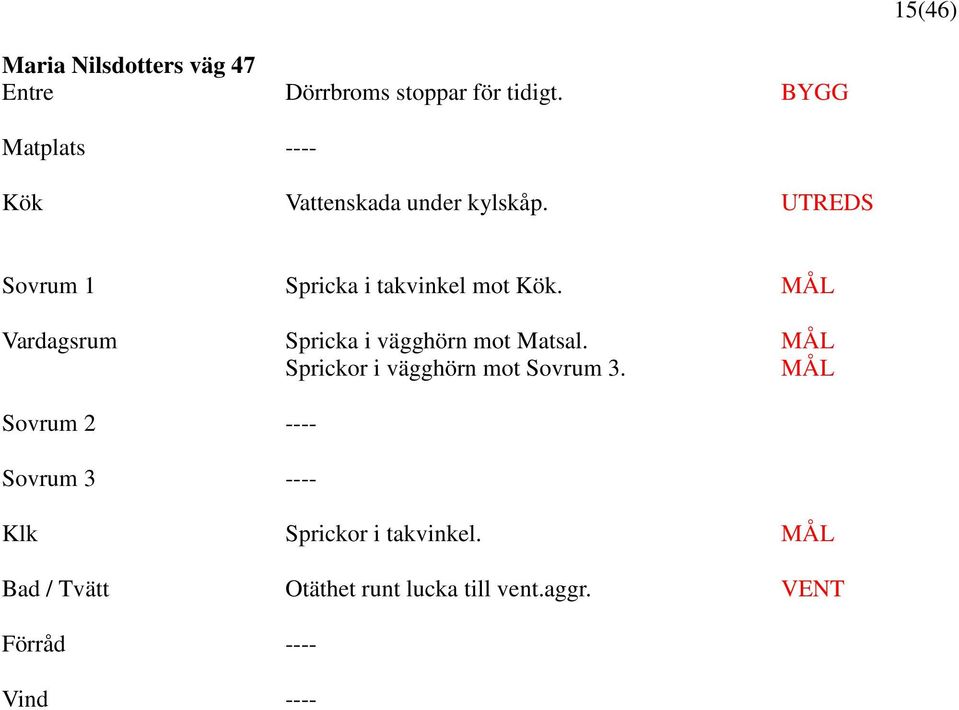 15(46)

**Maria Nilsdotters väg 47**

| | | |
|---|---|---|
| Entre | Dörrbroms stoppar för tidigt. | BYGG |
| Matplats | ---- | |
| Kök | Vattenskada under kylskåp. | UTREDS |
| Sovrum 1 | Spricka i takvinkel mot Kök. | MÅL |
| Vardagsrum | Spricka i vägghörn mot Matsal. | MÅL |
| | Sprickor i vägghörn mot Sovrum 3. | MÅL |
| Sovrum 2 | ---- | |
| Sovrum 3 | ---- | |
| Klk | Sprickor i takvinkel. | MÅL |
| Bad / Tvätt | Otäthet runt lucka till vent.aggr. | VENT |
| Förråd | ---- | |
| Vind | ---- | |